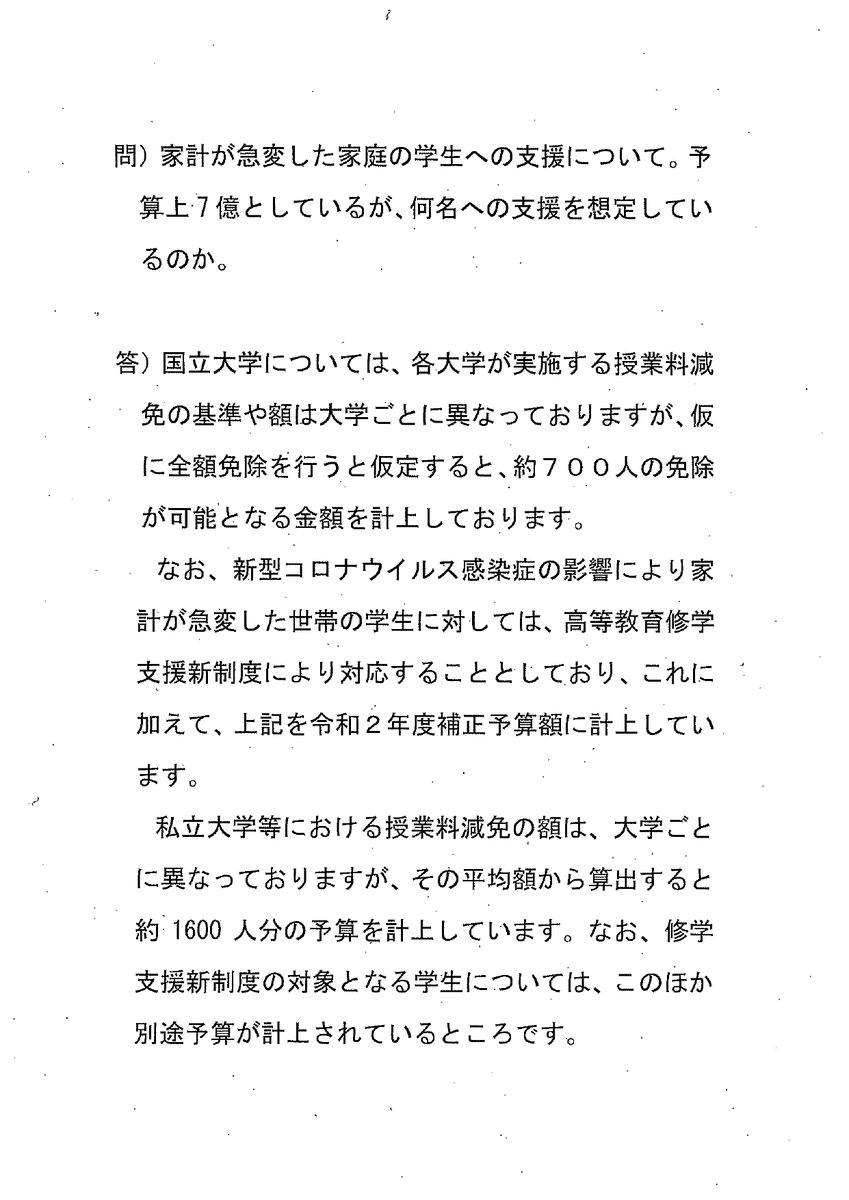 問）家計が急変した家庭の学生への支援について。予算上７億としているが、何名への支援を想定しているのか。

答）国立大学については、各大学が実施する授業料減免の基準や額は大学ごとに異なっておりますが、仮に全額免除を行うと仮定すると、約７００人の免除が可能となる金額を計上しております。

なお、新型コロナウイルス感染症の影響により家計が急変した世帯の学生に対しては、高等教育修学支援新制度により対応することとしており、これに加えて、上記を令和２年度補正予算額に計上しています。

私立大学等における授業料減免の額は、大学ごとに異なっておりますが、その平均額から算出すると約 1600 人分の予算を計上しています。なお、修学支援新制度の対象となる学生については、このほか別途予算が計上されているところです。